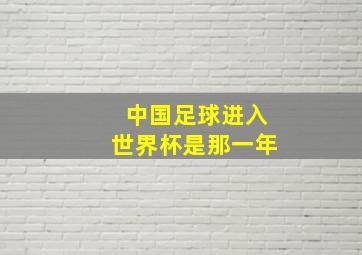 中国足球进入
世界杯是那一年